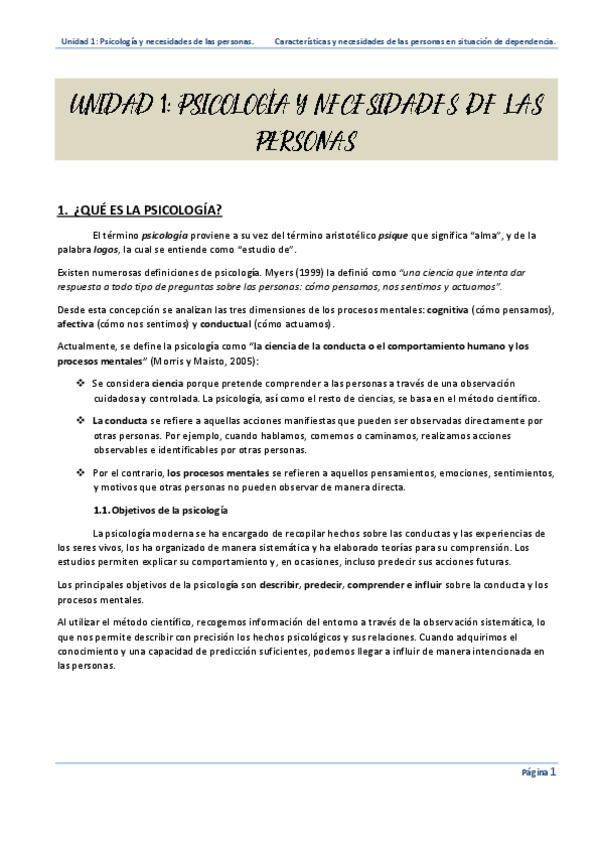 Unidad 1: Psicología y necesidades de las personas.     Características y necesidades de las personas en situación de dependencia.

UNIDAD 1: PSICOLOGÍA Y NECESIDADES DE LAS PERSONAS

1. ¿QUÉ ES LA PSICOLOGÍA?

El término psicología proviene a su vez del término aristotélico psique que significa "alma", y de la palabra logos, la cual se entiende como "estudio de".

Existen numerosas definiciones de psicología. Myers (1999) la definió como "una ciencia que intenta dar respuesta a todo tipo de preguntas sobre las personas: cómo pensamos, nos sentimos y actuamos".

Desde esta concepción se analizan las tres dimensiones de los procesos mentales: cognitiva (cómo pensamos), afectiva (cómo nos sentimos) y conductual (cómo actuamos).

Actualmente, se define la psicología como "la ciencia de la conducta o el comportamiento humano y los procesos mentales" (Morris y Maisto, 2005):

❖ Se considera ciencia porque pretende comprender a las personas a través de una observación cuidadosa y controlada. La psicología, así como el resto de ciencias, se basa en el método científico.

❖ La conducta se refiere a aquellas acciones manifiestas que pueden ser observadas directamente por otras personas. Por ejemplo, cuando hablamos, comemos o caminamos, realizamos acciones observables e identificables por otras personas.

❖ Por el contrario, los procesos mentales se refieren a aquellos pensamientos, emociones, sentimientos, y motivos que otras personas no pueden observar de manera directa.

1.1. Objetivos de la psicología

La psicología moderna se ha encargado de recopilar hechos sobre las conductas y las experiencias de los seres vivos, los ha organizado de manera sistemática y ha elaborado teorías para su comprensión. Los estudios permiten explicar su comportamiento y, en ocasiones, incluso predecir sus acciones futuras.

Los principales objetivos de la psicología son describir, predecir, comprender e influir sobre la conducta y los procesos mentales.

Al utilizar el método científico, recogemos información del entorno a través de la observación sistemática, lo que nos permite describir con precisión los hechos psicológicos y sus relaciones. Cuando adquirimos el conocimiento y una capacidad de predicción suficientes, podemos llegar a influir de manera intencionada en las personas.

Página 1